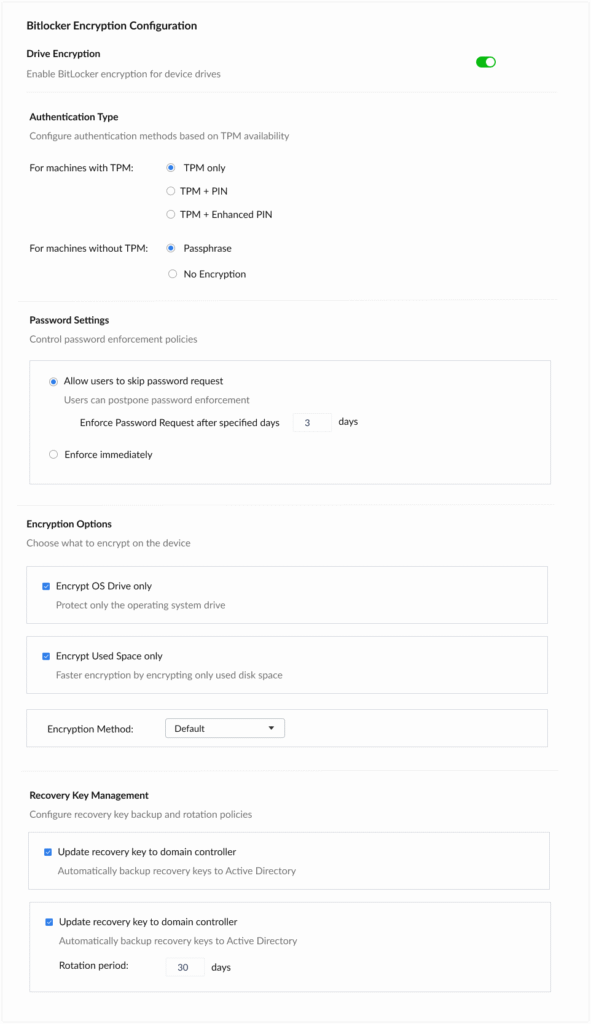 Bitlocker Encryption Configuration

Drive Encryption

Enable BitLocker encryption for device drives

Authentication Type

Configure authentication methods based on TPM availability

For machines with TPM:
TPM only
TPM + PIN
TPM + Enhanced PIN

For machines without TPM:
Passphrase
No Encryption

Password Settings

Control password enforcement policies

Allow users to skip password request
Users can postpone password enforcement
Enforce Password Request after specified days 3 days

Enforce immediately

Encryption Options

Choose what to encrypt on the device

Encrypt OS Drive only
Protect only the operating system drive

Encrypt Used Space only
Faster encryption by encrypting only used disk space

Encryption Method: Default

Recovery Key Management

Configure recovery key backup and rotation policies

Update recovery key to domain controller
Automatically backup recovery keys to Active Directory

Update recovery key to domain controller
Automatically backup recovery keys to Active Directory
Rotation period: 30 days